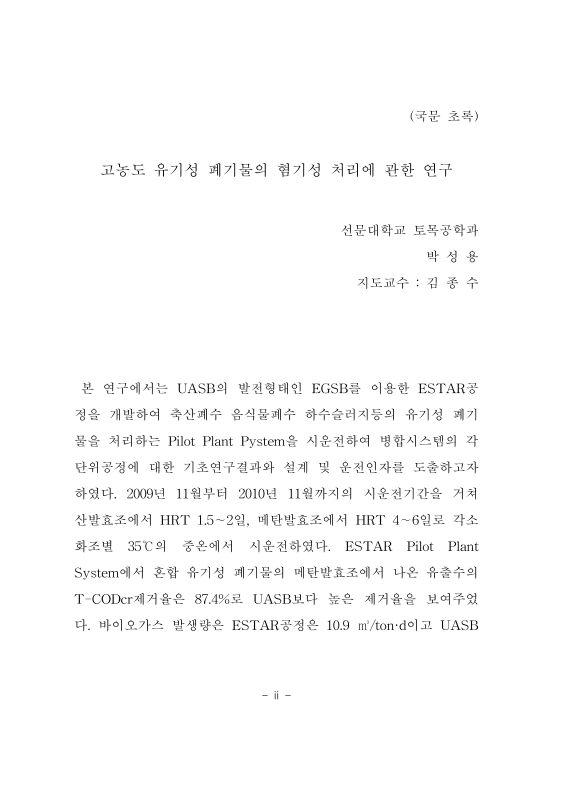 (국문 초록)

고농도 유기성 폐기물의 혐기성 처리에 관한 연구

선문대학교 토목공학과
박 성 용
지도교수 : 김 종 수

본 연구에서는 UASB의 발전형태인 EGSB를 이용한 ESTAR공정을 개발하여 축산폐수 음식물폐수 하수슬러지등의 유기성 폐기물을 처리하는 Pilot Plant Pystem을 시운전하여 병합시스템의 각 단위공정에 대한 기초연구결과와 설계 및 운전인자를 도출하고자 하였다. 2009년 11월부터 2010년 11월까지의 시운전기간을 거쳐 산발효조에서 HRT 1.5~2일, 메탄발효조에서 HRT 4~6일로 각소화조별 35℃의 중온에서 시운전하였다. ESTAR Pilot Plant System에서 혼합 유기성 폐기물의 메탄발효조에서 나온 유출수의 T-CODcr제거율은 87.4%로 UASB보다 높은 제거율을 보여주었다. 바이오가스 발생량은 ESTAR공정은 10.9 ㎥/ton·d이고 UASB

- ii -